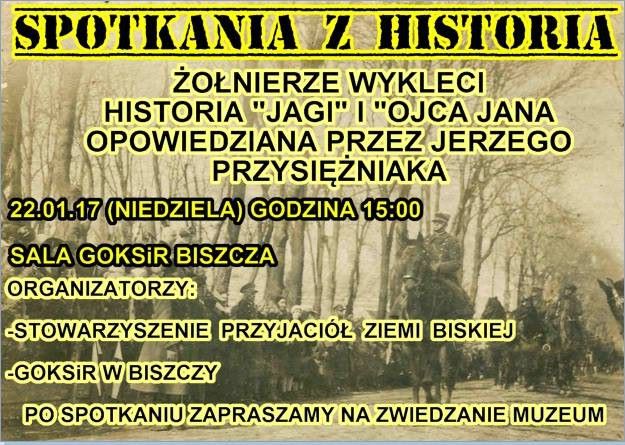 SPOTKANIA Z HISTORIA

ŻOŁNIERZE WYKLECI
HISTORIA "JAGI" I "OJCA JANA
OPOWIEDZIANA PRZEZ JERZEGO
PRZYSIĘŻNIAKA

22.01.17 (NIEDZIELA) GODZINA 15:00

SALA GOKSiR BISZCZA

ORGANIZATORZY:

-STOWARZYSZENIE PRZYJACIÓŁ ZIEMI BISKIEJ

-GOKSiR W BISZCZY

PO SPOTKANIU ZAPRASZAMY NA ZWIEDZANIE MUZEUM